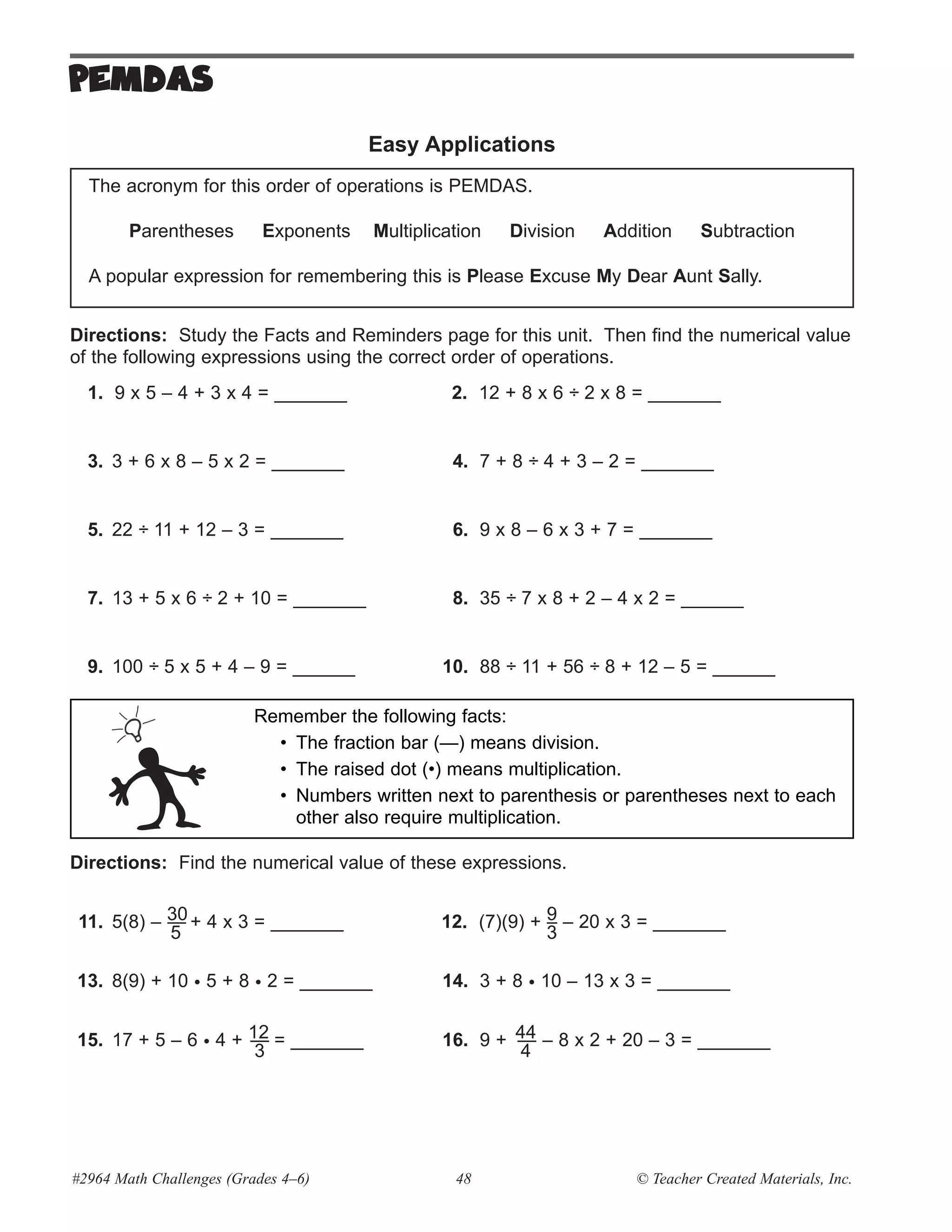 PEMDAS

Easy Applications

The acronym for this order of operations is PEMDAS.

Parentheses Exponents Multiplication Division Addition Subtraction

A popular expression for remembering this is Please Excuse My Dear Aunt Sally.

Directions: Study the Facts and Reminders page for this unit. Then find the numerical value of the following expressions using the correct order of operations.

1. $9 \times 5 - 4 + 3 \times 4 =$ _______

2. $12 + 8 \times 6 \div 2 \times 8 =$ _______

3. $3 + 6 \times 8 - 5 \times 2 =$ _______

4. $7 + 8 \div 4 + 3 - 2 =$ _______

5. $22 \div 11 + 12 - 3 =$ _______

6. $9 \times 8 - 6 \times 3 + 7 =$ _______

7. $13 + 5 \times 6 \div 2 + 10 =$ _______

8. $35 \div 7 \times 8 + 2 - 4 \times 2 =$ ______

9. $100 \div 5 \times 5 + 4 - 9 =$ ______

10. $88 \div 11 + 56 \div 8 + 12 - 5 =$ ______

Remember the following facts:
• The fraction bar (—) means division.
• The raised dot (•) means multiplication.
• Numbers written next to parenthesis or parentheses next to each other also require multiplication.

Directions: Find the numerical value of these expressions.

11. $5(8) - \frac{30}{5} + 4 \times 3 =$ _______

12. $(7)(9) + \frac{9}{3} - 20 \times 3 =$ _______

13. $8(9) + 10 \cdot 5 + 8 \cdot 2 =$ _______

14. $3 + 8 \cdot 10 - 13 \times 3 =$ _______

15. $17 + 5 - 6 \cdot 4 + \frac{12}{3} =$ _______

16. $9 + \frac{44}{4} - 8 \times 2 + 20 - 3 =$ _______

#2964 Math Challenges (Grades 4–6) 48 © Teacher Created Materials, Inc.